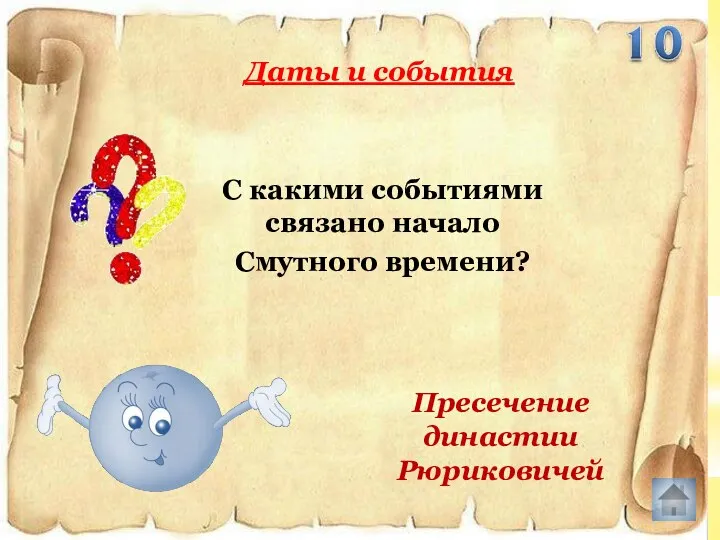 10

Даты и события

С какими событиями связано начало Смутного времени?

Пресечение династии Рюриковичей